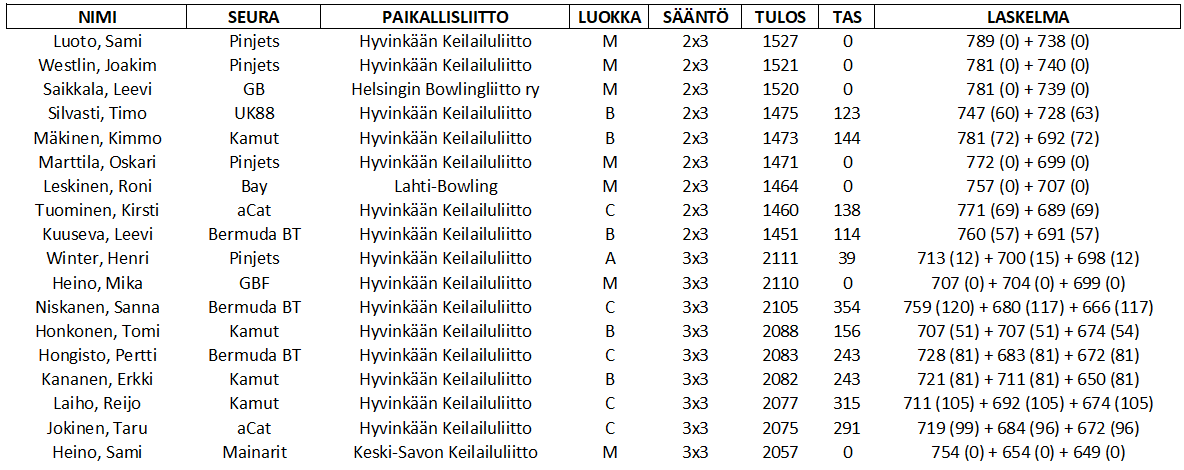 | NIMI | SEURA | PAIKALLISLIITTO | LUOKKA | SÄÄNTÖ | TULOS | TAS | LASKELMA |
|---|---|---|---|---|---|---|---|
| Luoto, Sami | Pinjets | Hyvinkään Keilailuliitto | M | 2x3 | 1527 | 0 | 789 (0) + 738 (0) |
| Westlin, Joakim | Pinjets | Hyvinkään Keilailuliitto | M | 2x3 | 1521 | 0 | 781 (0) + 740 (0) |
| Saikkala, Leevi | GB | Helsingin Bowlingliitto ry | M | 2x3 | 1520 | 0 | 781 (0) + 739 (0) |
| Silvasti, Timo | UK88 | Hyvinkään Keilailuliitto | B | 2x3 | 1475 | 123 | 747 (60) + 728 (63) |
| Mäkinen, Kimmo | Kamut | Hyvinkään Keilailuliitto | B | 2x3 | 1473 | 144 | 781 (72) + 692 (72) |
| Marttila, Oskari | Pinjets | Hyvinkään Keilailuliitto | M | 2x3 | 1471 | 0 | 772 (0) + 699 (0) |
| Leskinen, Roni | Bay | Lahti-Bowling | M | 2x3 | 1464 | 0 | 757 (0) + 707 (0) |
| Tuominen, Kirsti | aCat | Hyvinkään Keilailuliitto | C | 2x3 | 1460 | 138 | 771 (69) + 689 (69) |
| Kuuseva, Leevi | Bermuda BT | Hyvinkään Keilailuliitto | B | 2x3 | 1451 | 114 | 760 (57) + 691 (57) |
| Winter, Henri | Pinjets | Hyvinkään Keilailuliitto | A | 3x3 | 2111 | 39 | 713 (12) + 700 (15) + 698 (12) |
| Heino, Mika | GBF | Hyvinkään Keilailuliitto | M | 3x3 | 2110 | 0 | 707 (0) + 704 (0) + 699 (0) |
| Niskanen, Sanna | Bermuda BT | Hyvinkään Keilailuliitto | C | 3x3 | 2105 | 354 | 759 (120) + 680 (117) + 666 (117) |
| Honkonen, Tomi | Kamut | Hyvinkään Keilailuliitto | B | 3x3 | 2088 | 156 | 707 (51) + 707 (51) + 674 (54) |
| Hongisto, Pertti | Bermuda BT | Hyvinkään Keilailuliitto | C | 3x3 | 2083 | 243 | 728 (81) + 683 (81) + 672 (81) |
| Kananen, Erkki | Kamut | Hyvinkään Keilailuliitto | B | 3x3 | 2082 | 243 | 721 (81) + 711 (81) + 650 (81) |
| Laiho, Reijo | Kamut | Hyvinkään Keilailuliitto | C | 3x3 | 2077 | 315 | 711 (105) + 692 (105) + 674 (105) |
| Jokinen, Taru | aCat | Hyvinkään Keilailuliitto | C | 3x3 | 2075 | 291 | 719 (99) + 684 (96) + 672 (96) |
| Heino, Sami | Mainarit | Keski-Savon Keilailuliitto | M | 3x3 | 2057 | 0 | 754 (0) + 654 (0) + 649 (0) |